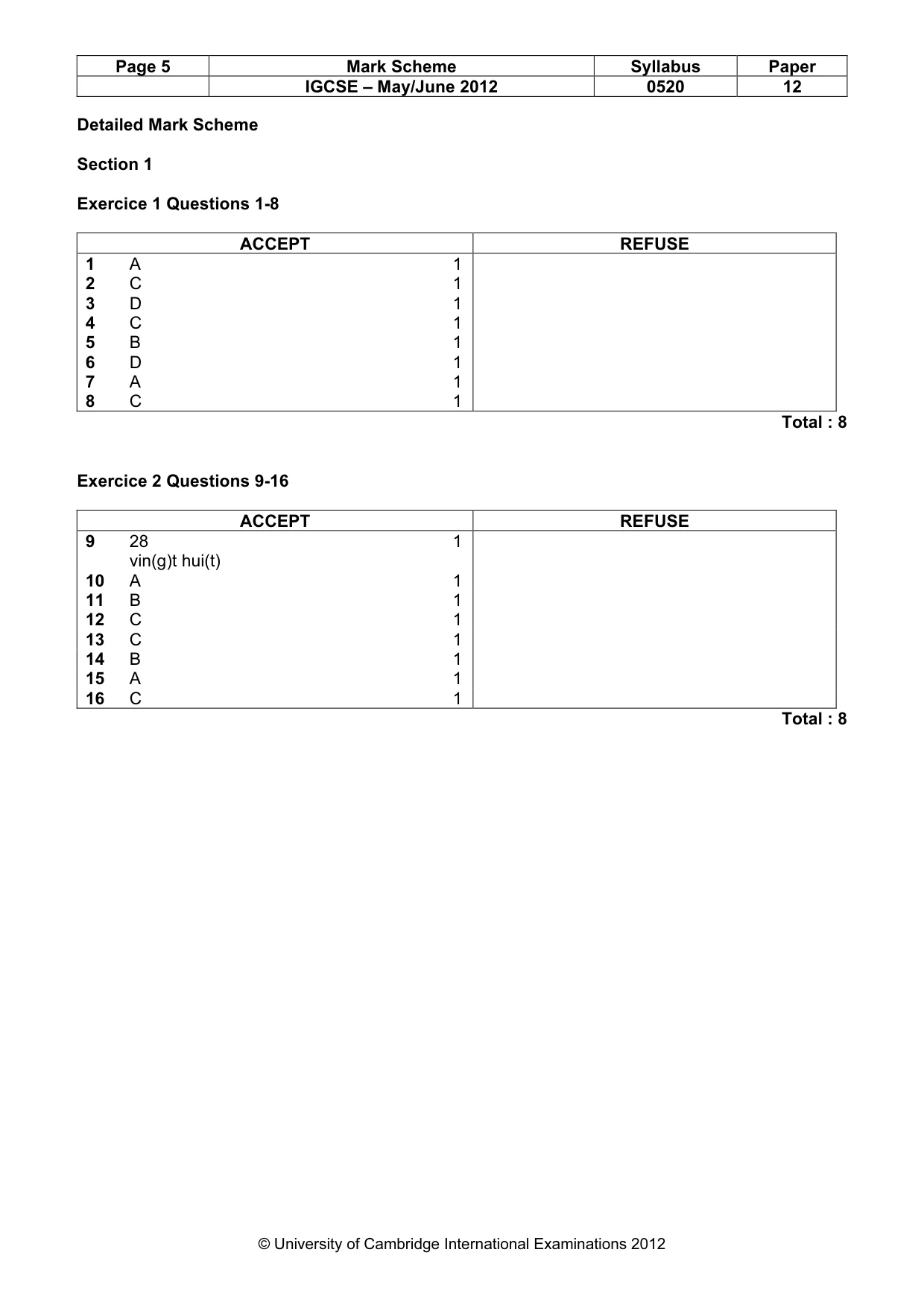 | Page 5 | Mark Scheme | Syllabus | Paper |
|---|---|---|---|
|  | IGCSE – May/June 2012 | 0520 | 12 |

Detailed Mark Scheme

Section 1

Exercice 1 Questions 1-8

| ACCEPT | REFUSE |
|---|---|
| 1 A 1 |  |
| 2 C 1 |  |
| 3 D 1 |  |
| 4 C 1 |  |
| 5 B 1 |  |
| 6 D 1 |  |
| 7 A 1 |  |
| 8 C 1 |  |

Total : 8

Exercice 2 Questions 9-16

| ACCEPT | REFUSE |
|---|---|
| 9 28 1 vin(g)t hui(t) |  |
| 10 A 1 |  |
| 11 B 1 |  |
| 12 C 1 |  |
| 13 C 1 |  |
| 14 B 1 |  |
| 15 A 1 |  |
| 16 C 1 |  |

Total : 8

© University of Cambridge International Examinations 2012